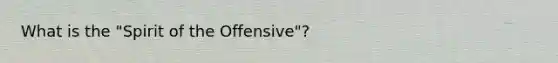 What is the "Spirit of the Offensive"?